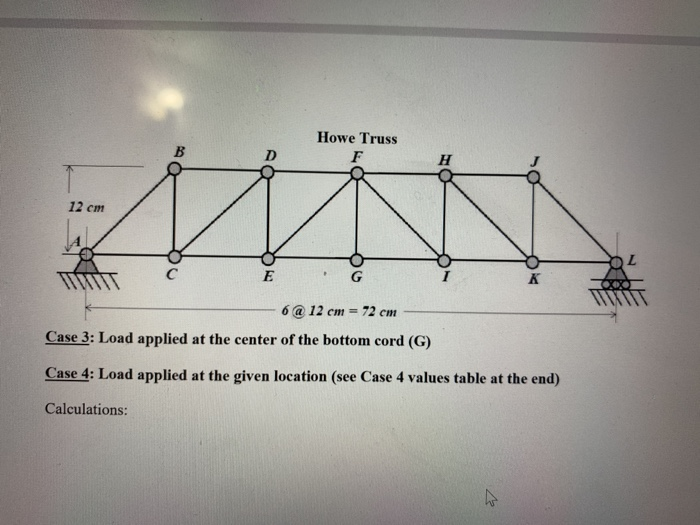 Howe Truss

B D F H J

12 cm

A

L

C E G I K

6 @ 12 cm = 72 cm

Case 3: Load applied at the center of the bottom cord (G)

Case 4: Load applied at the given location (see Case 4 values table at the end)

Calculations: